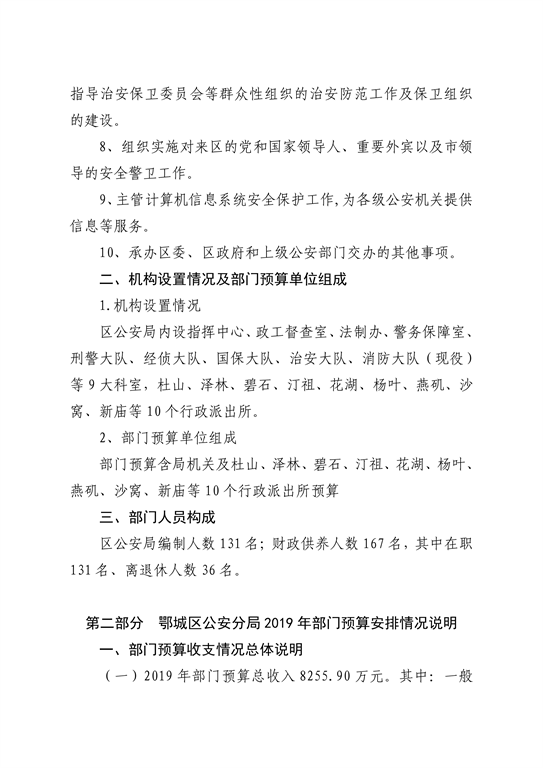 指导治安保卫委员会等群众性组织的治安防范工作及保卫组织的建设。

8、组织实施对来区的党和国家领导人、重要外宾以及市领导的安全警卫工作。

9、主管计算机信息系统安全保护工作，为各级公安机关提供信息等服务。

10、承办区委、区政府和上级公安部门交办的其他事项。

二、机构设置情况及部门预算单位组成

1.机构设置情况

区公安局内设指挥中心、政工督查室、法制办、警务保障室、刑警大队、经侦大队、国保大队、治安大队、消防大队（现役）等9大科室，杜山、泽林、碧石、汀祖、花湖、杨叶、燕矶、沙窝、新庙等10个行政派出所。

2、部门预算单位组成

部门预算含局机关及杜山、泽林、碧石、汀祖、花湖、杨叶、燕矶、沙窝、新庙等10个行政派出所预算

三、部门人员构成

区公安局编制人数131名；财政供养人数167名，其中在职131名、离退休人数36名。

第二部分　鄂城区公安分局2019年部门预算安排情况说明

一、部门预算收支情况总体说明

（一）2019年部门预算总收入8255.90万元。其中：一般